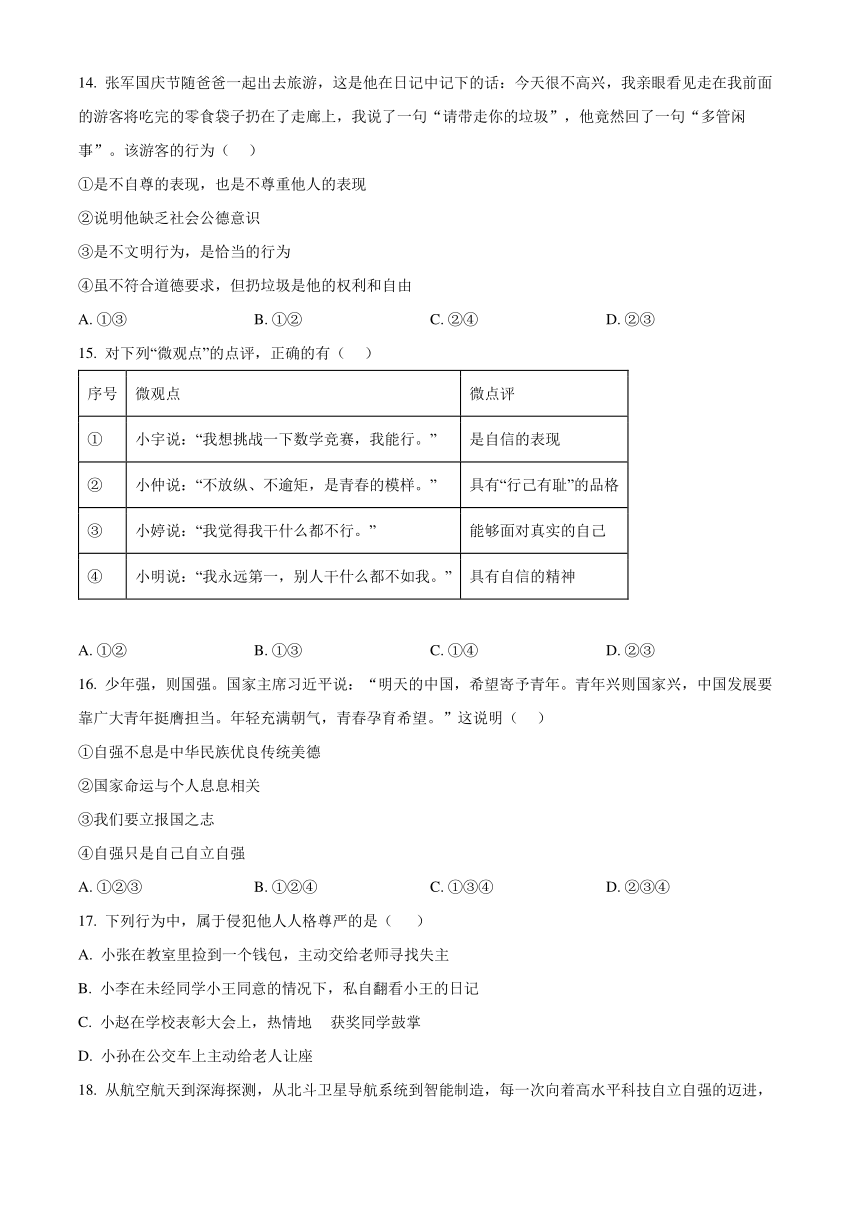 14. 张军国庆节随爸爸一起出去旅游，这是他在日记中记下的话：今天很不高兴，我亲眼看见走在我前面的游客将吃完的零食袋子扔在了走廊上，我说了一句“请带走你的垃圾”，他竟然回了一句“多管闲事”。该游客的行为（　）

①是不自尊的表现，也是不尊重他人的表现

②说明他缺乏社会公德意识

③是不文明行为，是恰当的行为

④虽不符合道德要求，但扔垃圾是他的权利和自由

A. ①③　　B. ①②　　C. ②④　　D. ②③

15. 对下列“微观点”的点评，正确的有（　）

| 序号 | 微观点 | 微点评 |
|---|---|---|
| ① | 小宇说：“我想挑战一下数学竞赛，我能行。” | 是自信的表现 |
| ② | 小仲说：“不放纵、不逾矩，是青春的模样。” | 具有“行己有耻”的品格 |
| ③ | 小婷说：“我觉得我干什么都不行。” | 能够面对真实的自己 |
| ④ | 小明说：“我永远第一，别人干什么都不如我。” | 具有自信的精神 |

A. ①②　　B. ①③　　C. ①④　　D. ②③

16. 少年强，则国强。国家主席习近平说：“明天的中国，希望寄予青年。青年兴则国家兴，中国发展要靠广大青年挺膺担当。年轻充满朝气，青春孕育希望。”这说明（　）

①自强不息是中华民族优良传统美德

②国家命运与个人息息相关

③我们要立报国之志

④自强只是自己自立自强

A. ①②③　　B. ①②④　　C. ①③④　　D. ②③④

17. 下列行为中，属于侵犯他人人格尊严的是（　）

A. 小张在教室里捡到一个钱包，主动交给老师寻找失主

B. 小李在未经同学小王同意的情况下，私自翻看小王的日记

C. 小赵在学校表彰大会上，热情地　获奖同学鼓掌

D. 小孙在公交车上主动给老人让座

18. 从航空航天到深海探测，从北斗卫星导航系统到智能制造，每一次向着高水平科技自立自强的迈进，